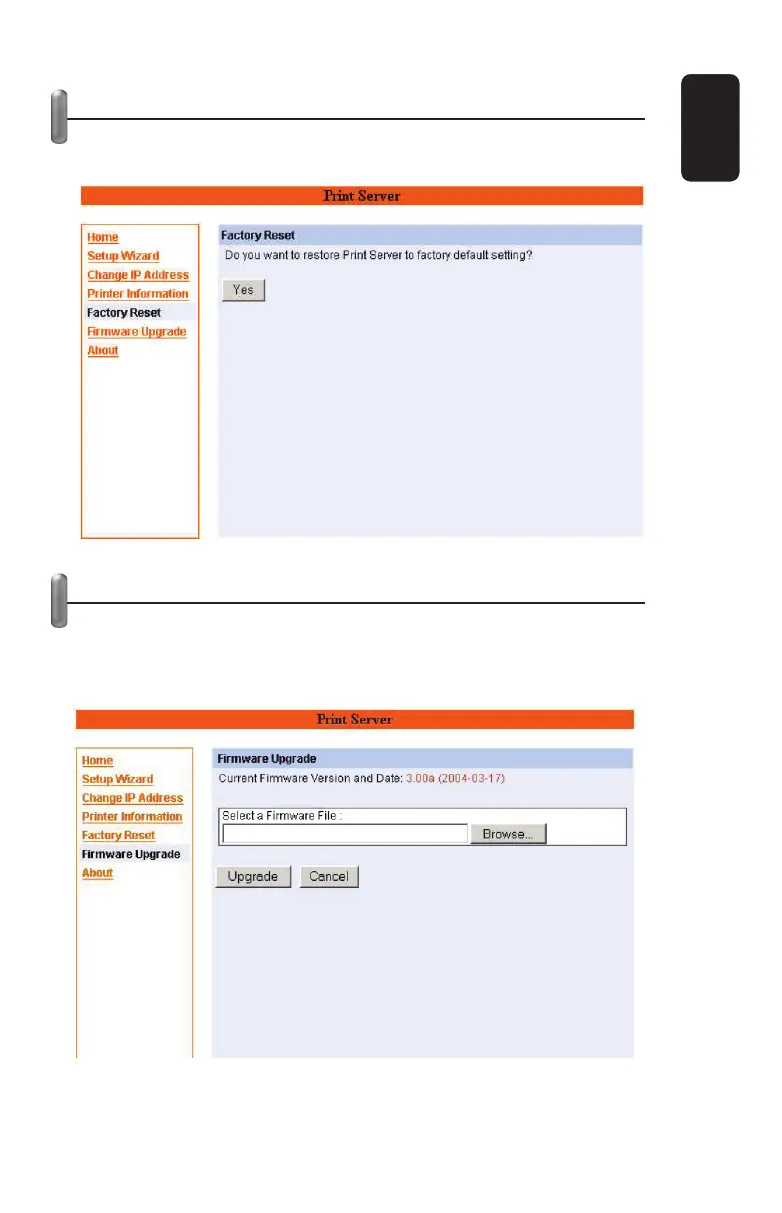 Print Server

Home
Setup Wizard
Change IP Address
Printer Information
Factory Reset
Firmware Upgrade
About

Factory Reset
Do you want to restore Print Server to factory default setting?
Yes

Print Server

Home
Setup Wizard
Change IP Address
Printer Information
Factory Reset
Firmware Upgrade
About

Firmware Upgrade
Current Firmware Version and Date: 3.00a (2004-03-17)

Select a Firmware File :
Browse...

Upgrade Cancel